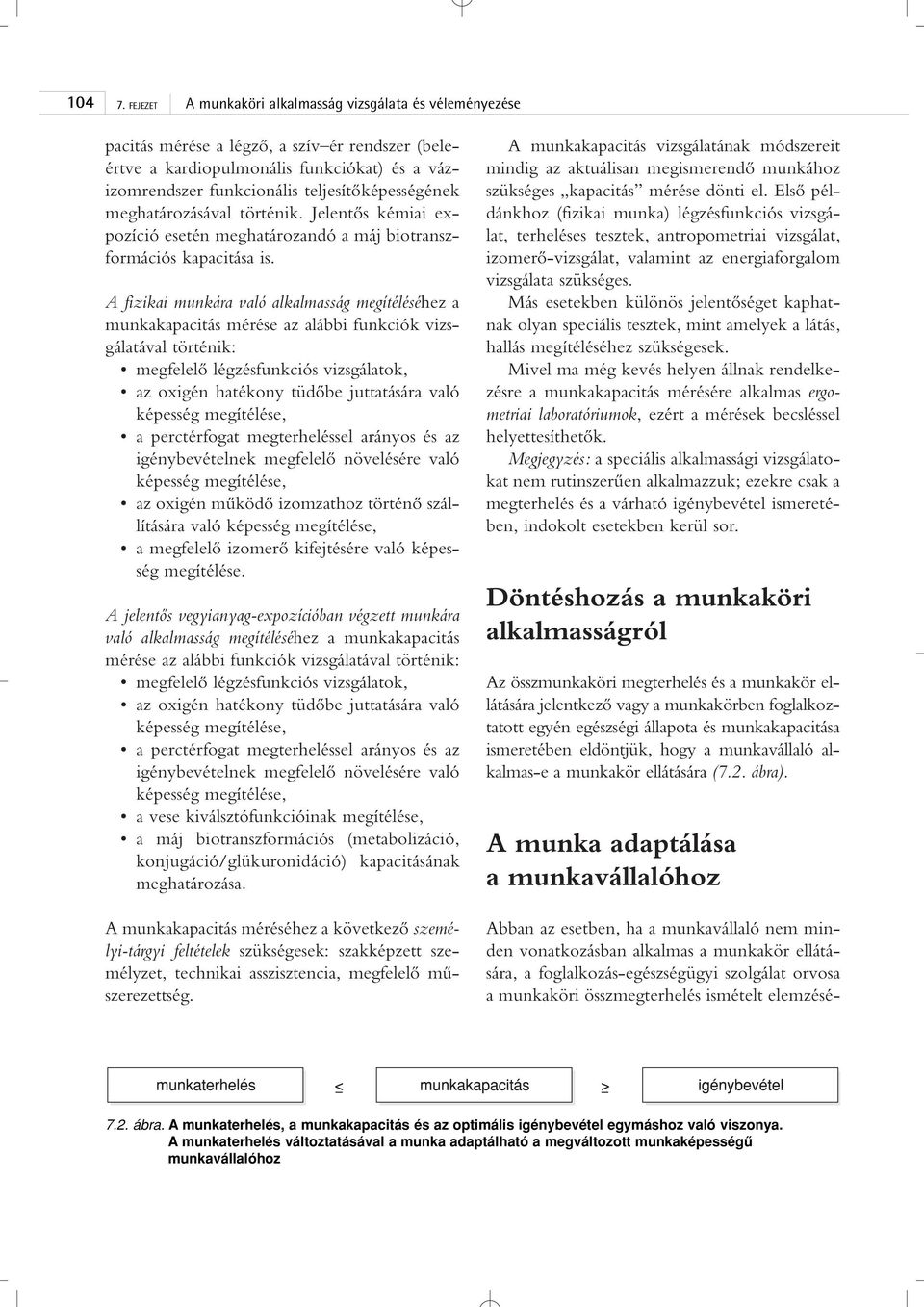 104 7. FEJEZET A munkaköri alkalmasság vizsgálata és véleményezése

pacitás mérése a légző, a szív–ér rendszer (beleértve a kardiopulmonális funkciókat) és a vázizomrendszer funkcionális teljesítőképességének meghatározásával történik. Jelentős kémiai expozíció esetén meghatározandó a máj biotranszformációs kapacitása is.

A fizikai munkára való alkalmasság megítéléséhez a munkakapacitás mérése az alábbi funkciók vizsgálatával történik:
• megfelelő légzésfunkciós vizsgálatok,
• az oxigén hatékony tüdőbe juttatására való képesség megítélése,
• a perctérfogat megterheléssel arányos és az igénybevételnek megfelelő növelésére való képesség megítélése,
• az oxigén működő izomzathoz történő szállítására való képesség megítélése,
• a megfelelő izomerő kifejtésére való képesség megítélése.

A jelentős vegyianyag-expozícióban végzett munkára való alkalmasság megítéléséhez a munkakapacitás mérése az alábbi funkciók vizsgálatával történik:
• megfelelő légzésfunkciós vizsgálatok,
• az oxigén hatékony tüdőbe juttatására való képesség megítélése,
• a perctérfogat megterheléssel arányos és az igénybevételnek megfelelő növelésére való képesség megítélése,
• a vese kiválsztófunkcióinak megítélése,
• a máj biotranszformációs (metabolizáció, konjugáció/glükuronidáció) kapacitásának meghatározása.

A munkakapacitás méréséhez a következő személyi-tárgyi feltételek szükségesek: szakképzett személyzet, technikai asszisztencia, megfelelő műszerezettség.

A munkakapacitás vizsgálatának módszereit mindig az aktuálisan megismerendő munkához szükséges „kapacitás” mérése dönti el. Első példánkhoz (fizikai munka) légzésfunkciós vizsgálat, terheléses tesztek, antropometriai vizsgálat, izomerő-vizsgálat, valamint az energiaforgalom vizsgálata szükséges.

Más esetekben különös jelentőséget kaphatnak olyan speciális tesztek, mint amelyek a látás, hallás megítéléséhez szükségesek.

Mivel ma még kevés helyen állnak rendelkezésre a munkakapacitás mérésére alkalmas ergometriai laboratóriumok, ezért a mérések becsléssel helyettesíthetők.

Megjegyzés: a speciális alkalmassági vizsgálatokat nem rutinszerűen alkalmazzuk; ezekre csak a megterhelés és a várható igénybevétel ismeretében, indokolt esetekben kerül sor.

Döntéshozás a munkaköri alkalmasságról

Az összmunkaköri megterhelés és a munkakör ellátására jelentkező vagy a munkakörben foglalkoztatott egyén egészségi állapota és munkakapacitása ismeretében eldöntjük, hogy a munkavállaló alkalmas-e a munkakör ellátására (7.2. ábra).

A munka adaptálása a munkavállalóhoz

Abban az esetben, ha a munkavállaló nem minden vonatkozásban alkalmas a munkakör ellátására, a foglalkozás-egészségügyi szolgálat orvosa a munkaköri összmegterhelés ismételt elemzésé-

munkaterhelés $\leq$ munkakapacitás $\geq$ igénybevétel

7.2. ábra. A munkaterhelés, a munkakapacitás és az optimális igénybevétel egymáshoz való viszonya. A munkaterhelés változtatásával a munka adaptálható a megváltozott munkaképességű munkavállalóhoz